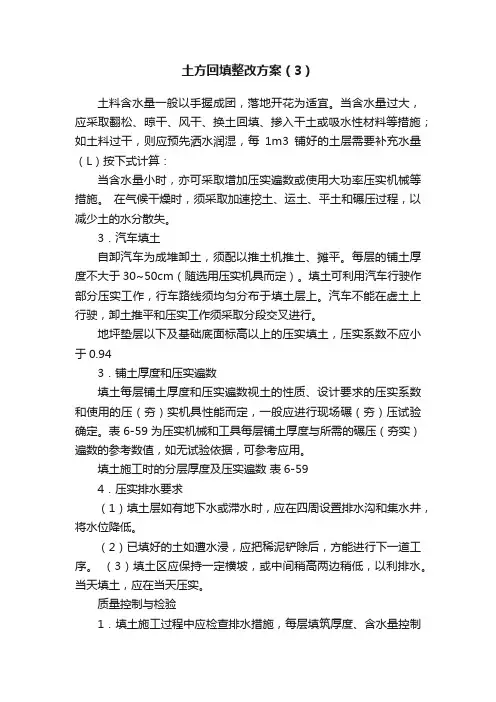 土方回填整改方案（3）

土料含水量一般以手握成团，落地开花为适宜。当含水量过大，应采取翻松、晾干、风干、换土回填、掺入干土或吸水性材料等措施；如土料过干，则应预先洒水润湿，每 1m3 铺好的土层需要补充水量（L）按下式计算：

当含水量小时，亦可采取增加压实遍数或使用大功率压实机械等措施。 在气候干燥时，须采取加速挖土、运土、平土和碾压过程，以减少土的水分散失。

3．汽车填土

自卸汽车为成堆卸土，须配以推土机推土、摊平。每层的铺土厚度不大于 30~50cm（随选用压实机具而定）。填土可利用汽车行驶作部分压实工作，行车路线须均匀分布于填土层上。汽车不能在虚土上行驶，卸土推平和压实工作须采取分段交叉进行。

地坪垫层以下及基础底面标高以上的压实填土，压实系数不应小于 0.94

3．铺土厚度和压实遍数

填土每层铺土厚度和压实遍数视土的性质、设计要求的压实系数和使用的压（夯）实机具性能而定，一般应进行现场碾（夯）压试验确定。表 6-59 为压实机械和工具每层铺土厚度与所需的碾压（夯实）遍数的参考数值，如无试验依据，可参考应用。

填土施工时的分层厚度及压实遍数 表 6-59

4．压实排水要求

（1）填土层如有地下水或滞水时，应在四周设置排水沟和集水井，将水位降低。

（2）已填好的土如遭水浸，应把稀泥铲除后，方能进行下一道工序。 （3）填土区应保持一定横坡，或中间稍高两边稍低，以利排水。当天填土，应在当天压实。

质量控制与检验

1．填土施工过程中应检查排水措施，每层填筑厚度、含水量控制